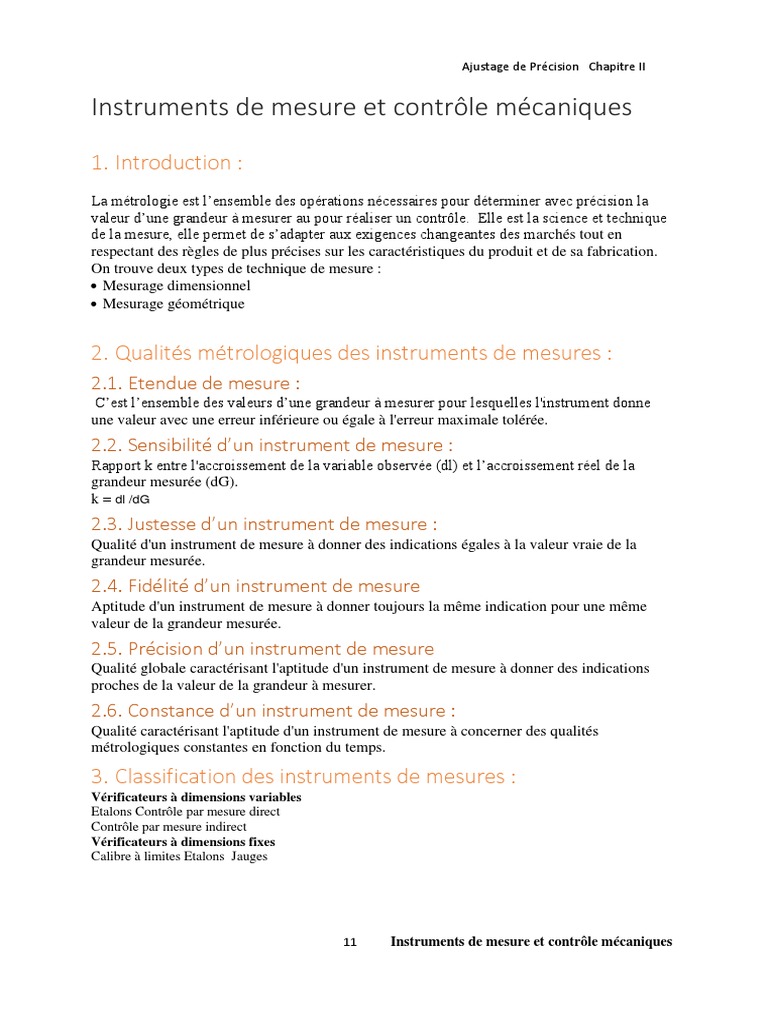 Ajustage de Précision Chapitre II

Instruments de mesure et contrôle mécaniques

1. Introduction :

La métrologie est l'ensemble des opérations nécessaires pour déterminer avec précision la valeur d'une grandeur à mesurer au pour réaliser un contrôle. Elle est la science et technique de la mesure, elle permet de s'adapter aux exigences changeantes des marchés tout en respectant des règles de plus précises sur les caractéristiques du produit et de sa fabrication. On trouve deux types de technique de mesure :
• Mesurage dimensionnel
• Mesurage géométrique

2. Qualités métrologiques des instruments de mesures :

2.1. Etendue de mesure :
C'est l'ensemble des valeurs d'une grandeur à mesurer pour lesquelles l'instrument donne une valeur avec une erreur inférieure ou égale à l'erreur maximale tolérée.

2.2. Sensibilité d'un instrument de mesure :
Rapport k entre l'accroissement de la variable observée (dl) et l'accroissement réel de la grandeur mesurée (dG).
k = dl /dG

2.3. Justesse d'un instrument de mesure :
Qualité d'un instrument de mesure à donner des indications égales à la valeur vraie de la grandeur mesurée.

2.4. Fidélité d'un instrument de mesure
Aptitude d'un instrument de mesure à donner toujours la même indication pour une même valeur de la grandeur mesurée.

2.5. Précision d'un instrument de mesure
Qualité globale caractérisant l'aptitude d'un instrument de mesure à donner des indications proches de la valeur de la grandeur à mesurer.

2.6. Constance d'un instrument de mesure :
Qualité caractérisant l'aptitude d'un instrument de mesure à concerner des qualités métrologiques constantes en fonction du temps.

3. Classification des instruments de mesures :
Vérificateurs à dimensions variables
Etalons Contrôle par mesure direct
Contrôle par mesure indirect
Vérificateurs à dimensions fixes
Calibre à limites Etalons Jauges

11 Instruments de mesure et contrôle mécaniques